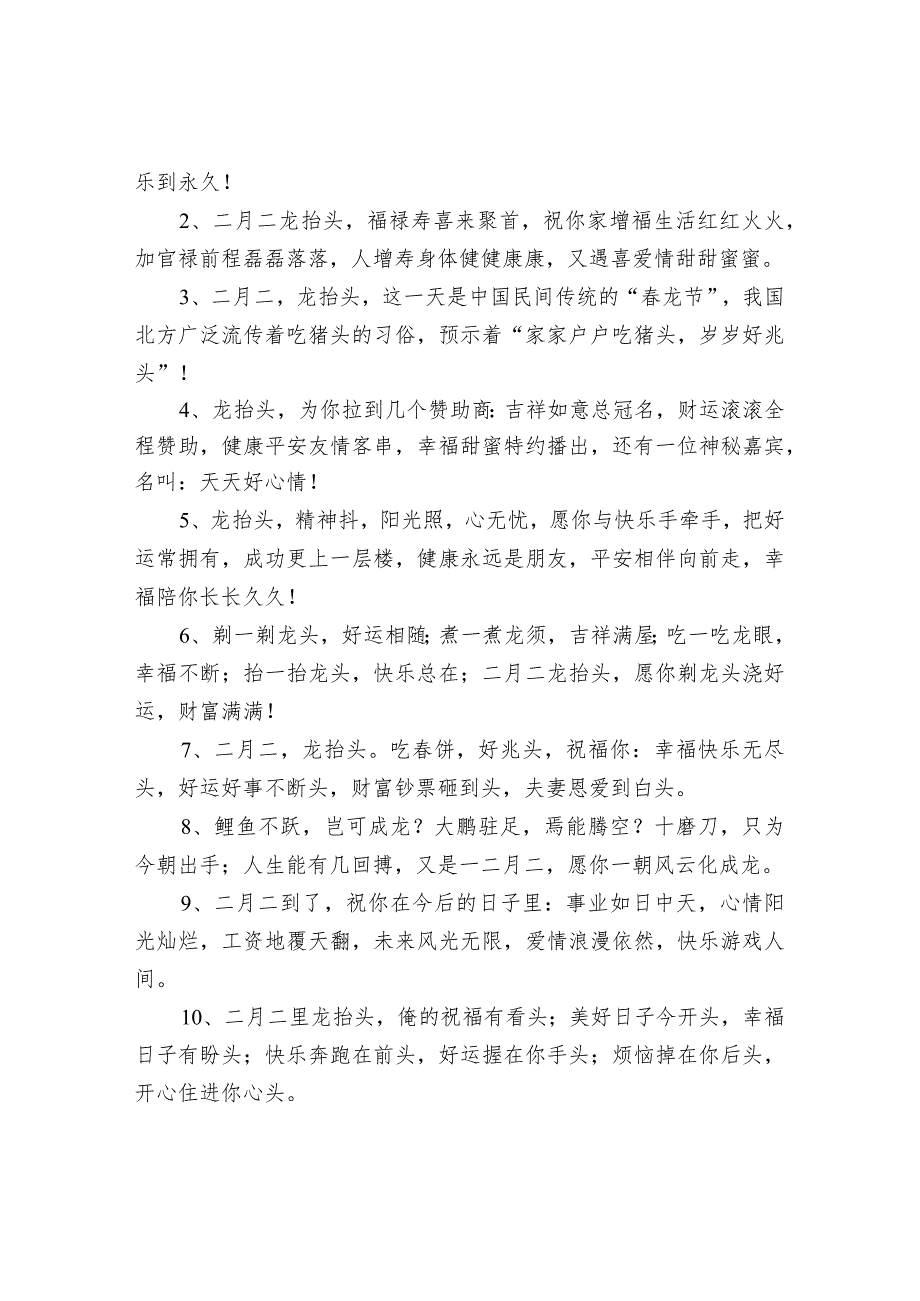 乐到永久！

2、二月二龙抬头，福禄寿喜来聚首，祝你家增福生活红红火火，加官禄前程磊磊落落，人增寿身体健健康康，又遇喜爱情甜甜蜜蜜。

3、二月二，龙抬头，这一天是中国民间传统的“春龙节”，我国北方广泛流传着吃猪头的习俗，预示着“家家户户吃猪头，岁岁好兆头”！

4、龙抬头，为你拉到几个赞助商：吉祥如意总冠名，财运滚滚全程赞助，健康平安友情客串，幸福甜蜜特约播出，还有一位神秘嘉宾，名叫：天天好心情！

5、龙抬头，精神抖，阳光照，心无忧，愿你与快乐手牵手，把好运常拥有，成功更上一层楼，健康永远是朋友，平安相伴向前走，幸福陪你长长久久！

6、剃一剃龙头，好运相随；煮一煮龙须，吉祥满屋；吃一吃龙眼，幸福不断；抬一抬龙头，快乐总在；二月二龙抬头，愿你剃龙头浇好运，财富满满！

7、二月二，龙抬头。吃春饼，好兆头，祝福你：幸福快乐无尽头，好运好事不断头，财富钞票砸到头，夫妻恩爱到白头。

8、鲤鱼不跃，岂可成龙？大鹏驻足，焉能腾空？十磨刀，只为今朝出手；人生能有几回搏，又是一二月二，愿你一朝风云化成龙。

9、二月二到了，祝你在今后的日子里：事业如日中天，心情阳光灿烂，工资地覆天翻，未来风光无限，爱情浪漫依然，快乐游戏人间。

10、二月二里龙抬头，俺的祝福有看头；美好日子今开头，幸福日子有盼头；快乐奔跑在前头，好运握在你手头；烦恼掉在你后头，开心住进你心头。